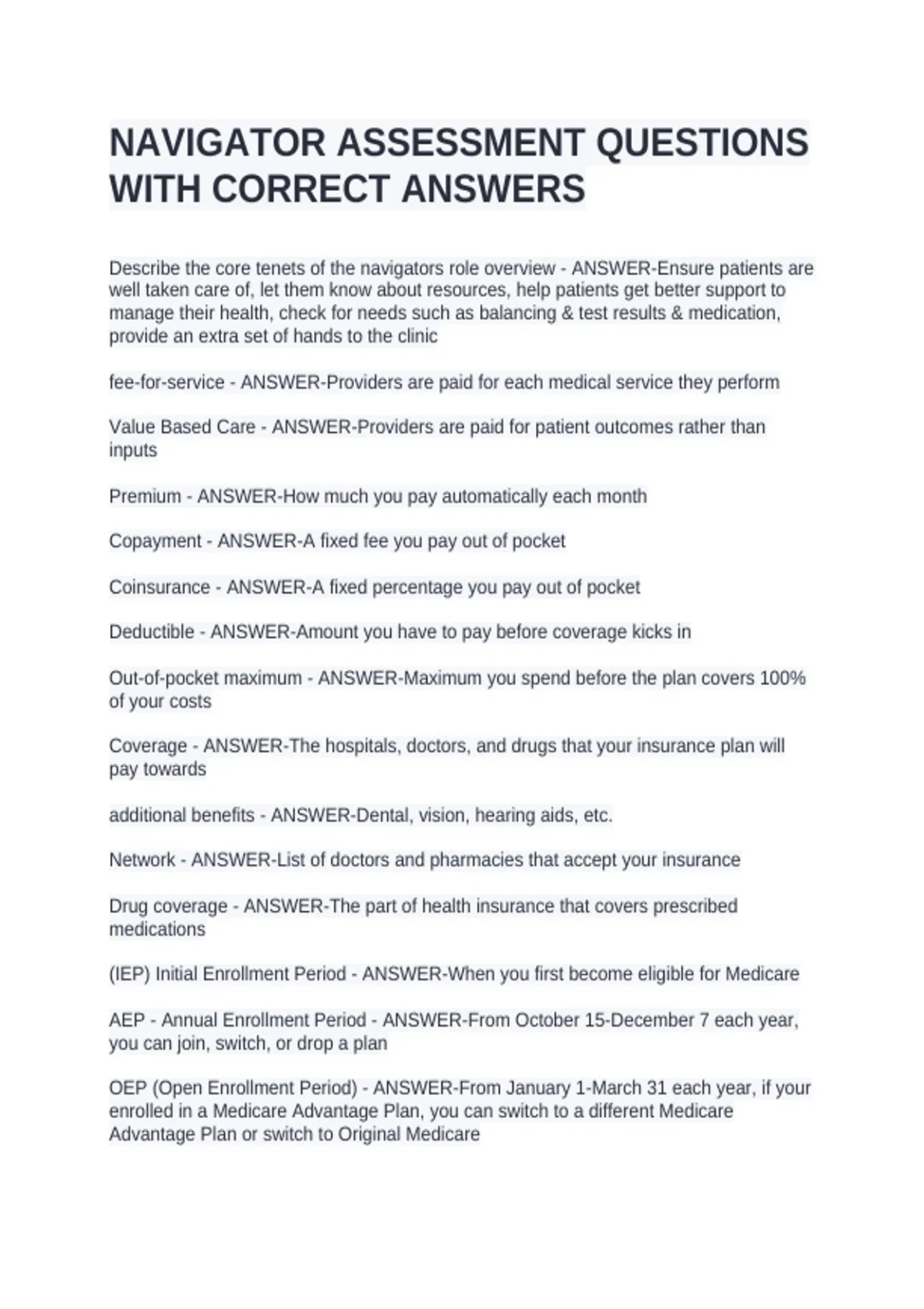 NAVIGATOR ASSESSMENT QUESTIONS WITH CORRECT ANSWERS

Describe the core tenets of the navigators role overview - ANSWER-Ensure patients are well taken care of, let them know about resources, help patients get better support to manage their health, check for needs such as balancing & test results & medication, provide an extra set of hands to the clinic

fee-for-service - ANSWER-Providers are paid for each medical service they perform

Value Based Care - ANSWER-Providers are paid for patient outcomes rather than inputs

Premium - ANSWER-How much you pay automatically each month

Copayment - ANSWER-A fixed fee you pay out of pocket

Coinsurance - ANSWER-A fixed percentage you pay out of pocket

Deductible - ANSWER-Amount you have to pay before coverage kicks in

Out-of-pocket maximum - ANSWER-Maximum you spend before the plan covers 100% of your costs

Coverage - ANSWER-The hospitals, doctors, and drugs that your insurance plan will pay towards

additional benefits - ANSWER-Dental, vision, hearing aids, etc.

Network - ANSWER-List of doctors and pharmacies that accept your insurance

Drug coverage - ANSWER-The part of health insurance that covers prescribed medications

(IEP) Initial Enrollment Period - ANSWER-When you first become eligible for Medicare

AEP - Annual Enrollment Period - ANSWER-From October 15-December 7 each year, you can join, switch, or drop a plan

OEP (Open Enrollment Period) - ANSWER-From January 1-March 31 each year, if your enrolled in a Medicare Advantage Plan, you can switch to a different Medicare Advantage Plan or switch to Original Medicare